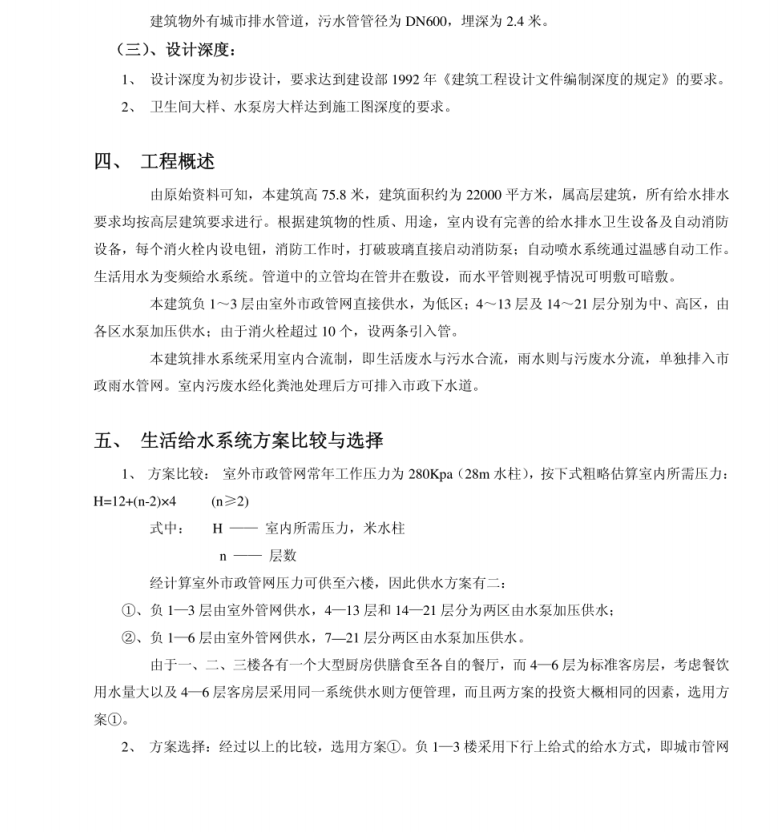 建筑物外有城市排水管道，污水管管径为 DN600，埋深为 2.4 米。

（三）、设计深度：

1、 设计深度为初步设计，要求达到建设部 1992 年《建筑工程设计文件编制深度的规定》的要求。

2、 卫生间大样、水泵房大样达到施工图深度的要求。

四、 工程概述

由原始资料可知，本建筑高 75.8 米，建筑面积约为 22000 平方米，属高层建筑，所有给水排水要求均按高层建筑要求进行。根据建筑物的性质、用途，室内设有完善的给水排水卫生设备及自动消防设备，每个消火栓内设电钮，消防工作时，打破玻璃直接启动消防泵；自动喷水系统通过温感自动工作。生活用水为变频给水系统。管道中的立管均在管井在敷设，而水平管则视乎情况可明敷可暗敷。

本建筑负 1～3 层由室外市政管网直接供水，为低区；4～13 层及 14～21 层分别为中、高区，由各区水泵加压供水；由于消火栓超过 10 个，设两条引入管。

本建筑排水系统采用室内合流制，即生活废水与污水合流，雨水则与污废水分流，单独排入市政雨水管网。室内污废水经化粪池处理后方可排入市政下水道。

五、 生活给水系统方案比较与选择

1、 方案比较： 室外市政管网常年工作压力为 280Kpa（28m 水柱），按下式粗略估算室内所需压力：

H=12+(n-2)×4　　(n≥2)

式中：　H —— 室内所需压力，米水柱

n —— 层数

经计算室外市政管网压力可供至六楼，因此供水方案有二：

①、负 1—3 层由室外管网供水，4—13 层和 14—21 层分为两区由水泵加压供水；

②、负 1—6 层由室外管网供水，7—21 层分两区由水泵加压供水。

由于一、二、三楼各有一个大型厨房供膳食至各自的餐厅，而 4—6 层为标准客房层，考虑餐饮用水量大以及 4—6 层客房层采用同一系统供水则方便管理，而且两方案的投资大概相同的因素，选用方案①。

2、 方案选择：经过以上的比较，选用方案①。负 1—3 楼采用下行上给式的给水方式，即城市管网